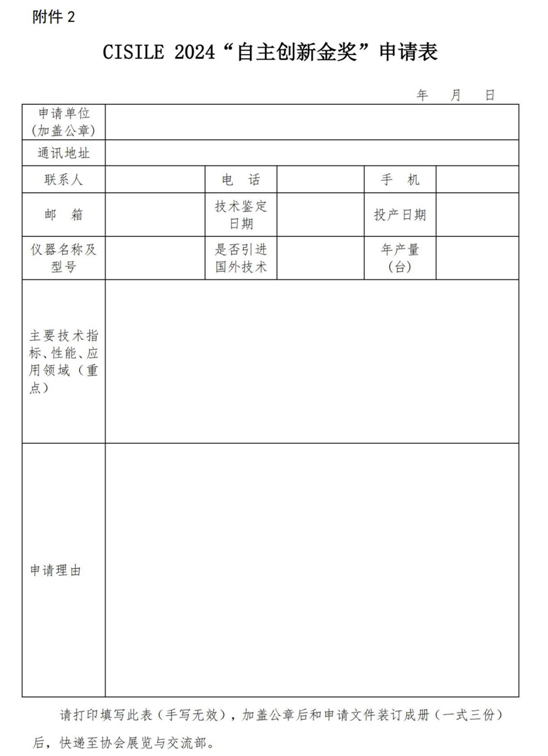 附件 2

CISILE 2024“自主创新金奖”申请表

年　月　日

| 申请单位（加盖公章） | | | | | |
|---|---|---|---|---|---|
| 通讯地址 | | | | | |
| 联系人 | | 电　话 | | 手　机 | |
| 邮　箱 | | 技术鉴定日期 | | 投产日期 | |
| 仪器名称及型号 | | 是否引进国外技术 | | 年产量（台） | |
| 主要技术指标、性能、应用领域（重点） | | | | | |
| 申请理由 | | | | | |

请打印填写此表（手写无效），加盖公章后和申请文件装订成册（一式三份）后，快递至协会展览与交流部。